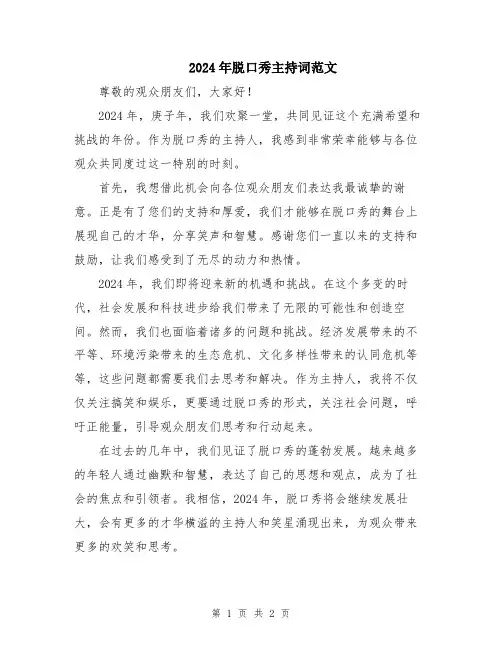 2024年脱口秀主持词范文

尊敬的观众朋友们，大家好！

2024年，庚子年，我们欢聚一堂，共同见证这个充满希望和挑战的年份。作为脱口秀的主持人，我感到非常荣幸能够与各位观众共同度过这一特别的时刻。

首先，我想借此机会向各位观众朋友们表达我最诚挚的谢意。正是有了您们的支持和厚爱，我们才能够在脱口秀的舞台上展现自己的才华，分享笑声和智慧。感谢您们一直以来的支持和鼓励，让我们感受到了无尽的动力和热情。

2024年，我们即将迎来新的机遇和挑战。在这个多变的时代，社会发展和科技进步给我们带来了无限的可能性和创造空间。然而，我们也面临着诸多的问题和挑战。经济发展带来的不平等、环境污染带来的生态危机、文化多样性带来的认同危机等等，这些问题都需要我们去思考和解决。作为主持人，我将不仅仅关注搞笑和娱乐，更要通过脱口秀的形式，关注社会问题，呼吁正能量，引导观众朋友们思考和行动起来。

在过去的几年中，我们见证了脱口秀的蓬勃发展。越来越多的年轻人通过幽默和智慧，表达了自己的思想和观点，成为了社会的焦点和引领者。我相信，2024年，脱口秀将会继续发展壮大，会有更多的才华横溢的主持人和笑星涌现出来，为观众带来更多的欢笑和思考。

第 1 页 共 2 页